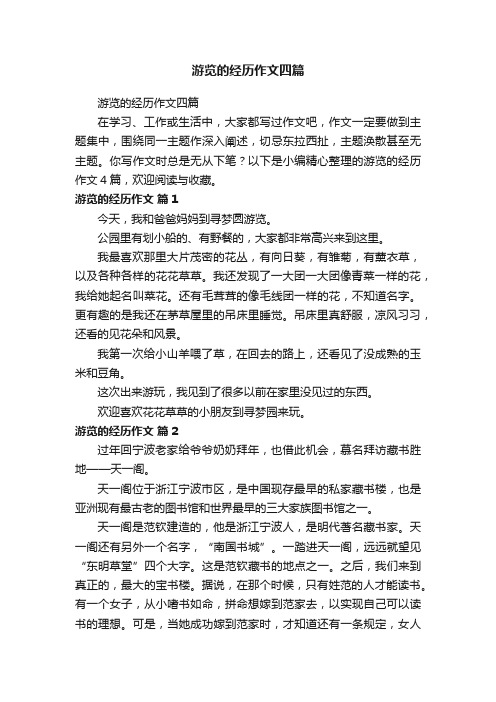 游览的经历作文四篇

游览的经历作文四篇

在学习、工作或生活中，大家都写过作文吧，作文一定要做到主题集中，围绕同一主题作深入阐述，切忌东拉西扯，主题涣散甚至无主题。你写作文时总是无从下笔？以下是小编精心整理的游览的经历作文4篇，欢迎阅读与收藏。

游览的经历作文 篇1

今天，我和爸爸妈妈到寻梦园游览。

公园里有划小船的、有野餐的，大家都非常高兴来到这里。

我最喜欢那里大片茂密的花丛，有向日葵，有雏菊，有薰衣草，以及各种各样的花花草草。我还发现了一大团一大团像青菜一样的花，我给她起名叫菜花。还有毛茸茸的像毛线团一样的花，不知道名字。更有趣的是我还在茅草屋里的吊床里睡觉。吊床里真舒服，凉风习习，还看的见花朵和风景。

我第一次给小山羊喂了草，在回去的路上，还看见了没成熟的玉米和豆角。

这次出来游玩，我见到了很多以前在家里没见过的东西。

欢迎喜欢花花草草的小朋友到寻梦园来玩。

游览的经历作文 篇2

过年回宁波老家给爷爷奶奶拜年，也借此机会，慕名拜访藏书胜地——天一阁。

天一阁位于浙江宁波市区，是中国现存最早的私家藏书楼，也是亚洲现有最古老的图书馆和世界最早的三大家族图书馆之一。

天一阁是范钦建造的，他是浙江宁波人，是明代著名藏书家。天一阁还有另外一个名字，“南国书城”。一踏进天一阁，远远就望见“东明草堂”四个大字。这是范钦藏书的地点之一。之后，我们来到真正的，最大的宝书楼。据说，在那个时候，只有姓范的人才能读书。有一个女子，从小嗜书如命，拼命想嫁到范家去，以实现自己可以读书的理想。可是，当她成功嫁到范家时，才知道还有一条规定，女人